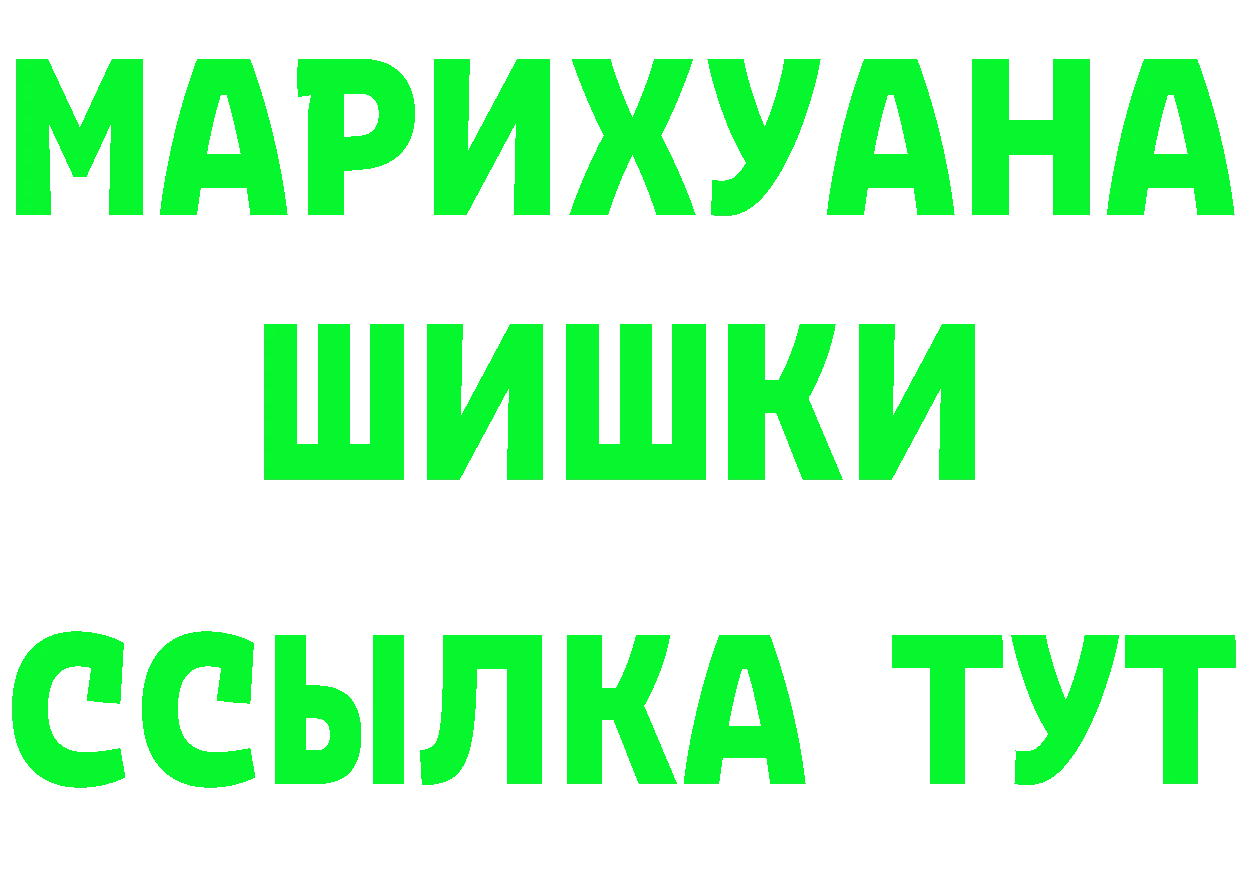 МАРИХУАНА
ШИШКИ
ССЫЛКА ТУТ